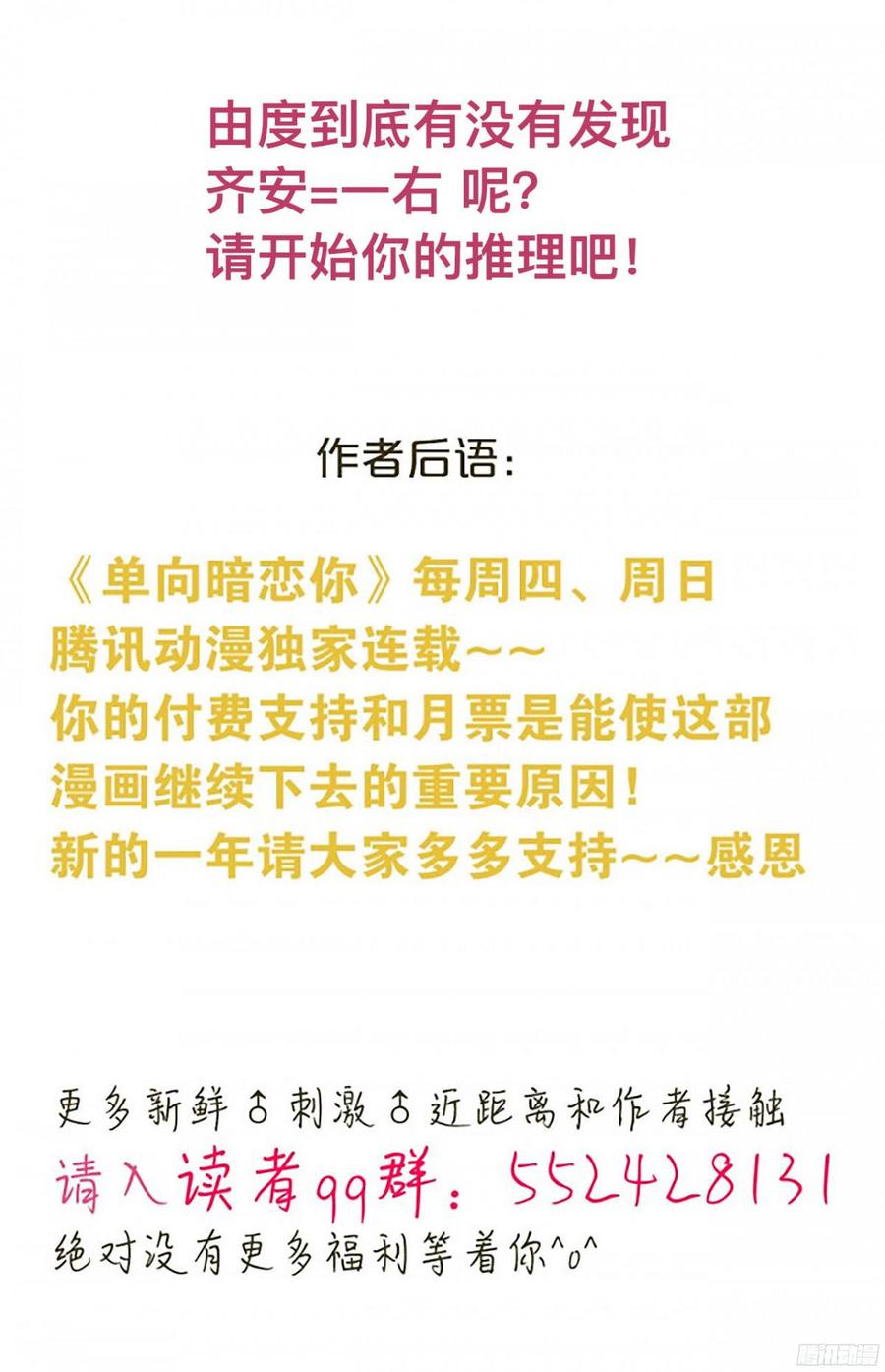 由度到底有没有发现
齐安=一右 呢?
请开始你的推理吧!

作者后语:

《单向暗恋你》每周四、周日
腾讯动漫独家连载~~
你的付费支持和月票是能使这部
漫画继续下去的重要原因!
新的一年请大家多多支持~~感恩

更多新鲜♂刺激♂近距离和作者接触
请入读者qq群:552428131
绝对没有更多福利等着你^o^

腾讯动漫